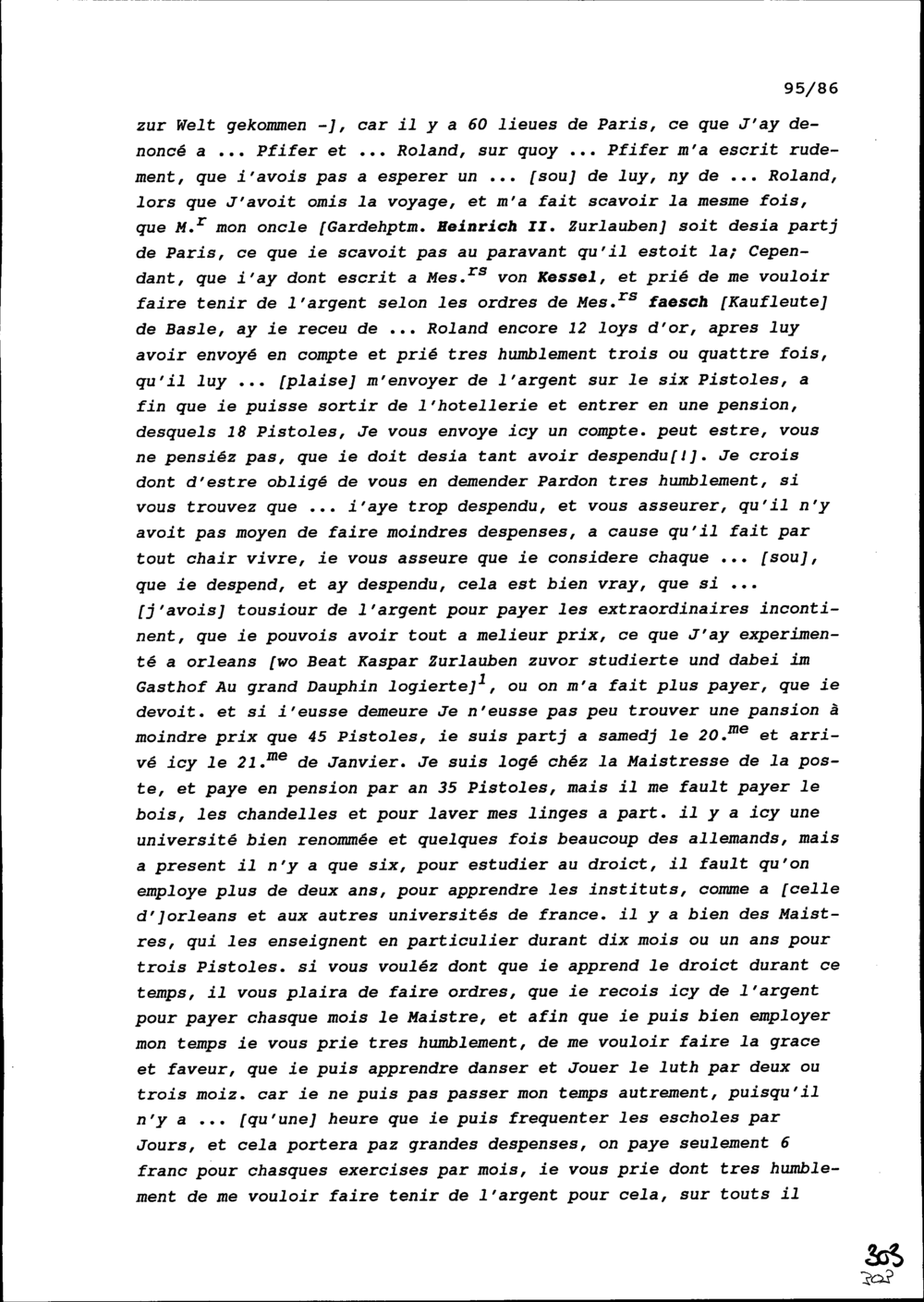 95/86

zur Welt gekommen -], car il y a 60 lieues de Paris, ce que J'ay denoncé a ... Pfifer et ... Roland, sur quoy ... Pfifer m'a escrit rudement, que i'avois pas a esperer un ... [sou] de luy, ny de ... Roland, lors que J'avoit omis la voyage, et m'a fait scavoir la mesme fois, que M.$^{r}$ mon oncle [Gardehptm. Heinrich II. Zurlauben] soit desia partj de Paris, ce que ie scavoit pas au paravant qu'il estoit la; Cependant, que i'ay dont escrit a Mes.$^{rs}$ von Kessel, et prié de me vouloir faire tenir de l'argent selon les ordres de Mes.$^{rs}$ faesch [Kaufleute] de Basle, ay ie receu de ... Roland encore 12 loys d'or, apres luy avoir envoyé en compte et prié tres humblement trois ou quattre fois, qu'il luy ... [plaise] m'envoyer de l'argent sur le six Pistoles, a fin que ie puisse sortir de l'hotellerie et entrer en une pension, desquels 18 Pistoles, Je vous envoye icy un compte. peut estre, vous ne pensiéz pas, que ie doit desia tant avoir despendu[!]. Je crois dont d'estre obligé de vous en demender Pardon tres humblement, si vous trouvez que ... i'aye trop despendu, et vous asseurer, qu'il n'y avoit pas moyen de faire moindres despenses, a cause qu'il fait par tout chair vivre, ie vous asseure que ie considere chaque ... [sou], que ie despend, et ay despendu, cela est bien vray, que si ... [j'avois] tousiour de l'argent pour payer les extraordinaires incontinent, que ie pouvois avoir tout a melieur prix, ce que J'ay experimenté a orleans [wo Beat Kaspar Zurlauben zuvor studierte und dabei im Gasthof Au grand Dauphin logierte]$^{1}$, ou on m'a fait plus payer, que ie devoit. et si i'eusse demeure Je n'eusse pas peu trouver une pansion à moindre prix que 45 Pistoles, ie suis partj a samedj le 20.$^{me}$ et arrivé icy le 21.$^{me}$ de Janvier. Je suis logé chéz la Maistresse de la poste, et paye en pension par an 35 Pistoles, mais il me fault payer le bois, les chandelles et pour laver mes linges a part. il y a icy une université bien renommée et quelques fois beaucoup des allemands, mais a present il n'y a que six, pour estudier au droict, il fault qu'on employe plus de deux ans, pour apprendre les instituts, comme a [celle d']orleans et aux autres universités de france. il y a bien des Maistres, qui les enseignent en particulier durant dix mois ou un ans pour trois Pistoles. si vous vouléz dont que ie apprend le droict durant ce temps, il vous plaira de faire ordres, que ie recois icy de l'argent pour payer chasque mois le Maistre, et afin que ie puis bien employer mon temps ie vous prie tres humblement, de me vouloir faire la grace et faveur, que ie puis apprendre danser et Jouer le luth par deux ou trois moiz. car ie ne puis pas passer mon temps autrement, puisqu'il n'y a ... [qu'une] heure que ie puis frequenter les escholes par Jours, et cela portera paz grandes despenses, on paye seulement 6 franc pour chasques exercises par mois, ie vous prie dont tres humblement de me vouloir faire tenir de l'argent pour cela, sur touts il

303
302